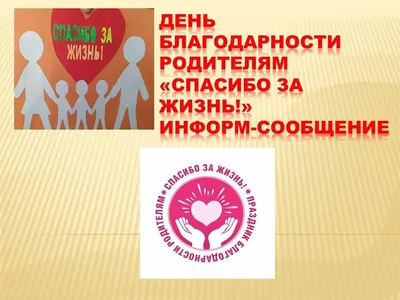 СПАСИБО ЗА ЖИЗНЬ!

ДЕНЬ БЛАГОДАРНОСТИ РОДИТЕЛЯМ «СПАСИБО ЗА ЖИЗНЬ!» ИНФОРМ-СООБЩЕНИЕ

СПАСИБО ЗА ЖИЗНЬ! * ПРАЗДНИК БЛАГОДАРНОСТИ РОДИТЕЛЯМ *